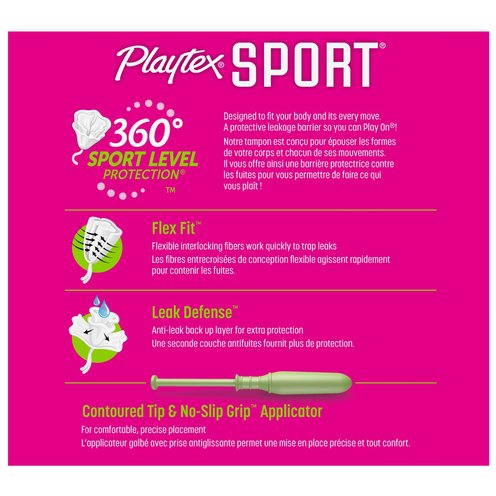 Playtex® SPORT®

360°
SPORT LEVEL
PROTECTION®
™

Designed to fit your body and its every move. A protective leakage barrier so you can Play On®!

Notre tampon est conçu pour épouser les formes de votre corps et chacun de ses mouvements. Il vous offre ainsi une barrière protectrice contre les fuites pour vous permettre de faire ce qui vous plaît !

Flex Fit™
Flexible interlocking fibers work quickly to trap leaks
Les fibres entrecroisées de conception flexible agissent rapidement pour contenir les fuites.

Leak Defense™
Anti-leak back up layer for extra protection
Une seconde couche antifuites fournit plus de protection.

Contoured Tip & No-Slip Grip™ Applicator
For comfortable, precise placement
L'applicateur galbé avec prise antiglissante permet une mise en place précise et tout confort.